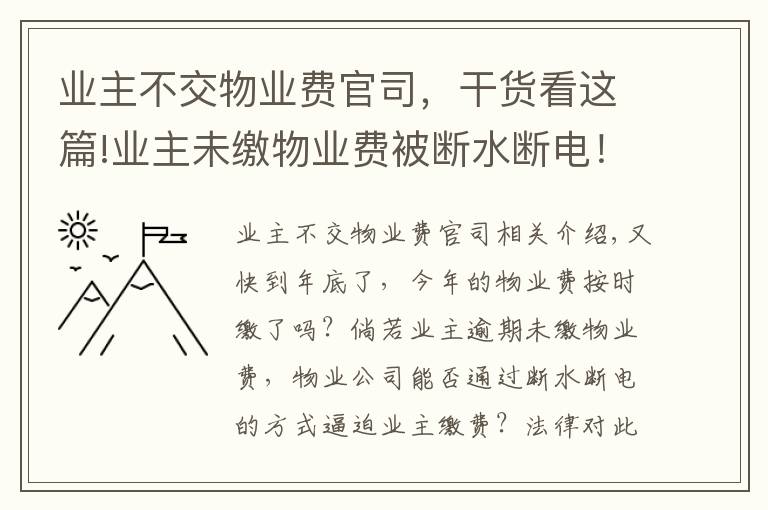 业主不交物业费官司，干货看这篇!业主未缴物业费被断水断电！

业主不交物业费官司相关介绍，又快到年底了，今年的物业费按时缴了吗？倘若业主逾期未缴物业费，物业公司能否通过断水断电的方式逼迫业主缴费？法律对此